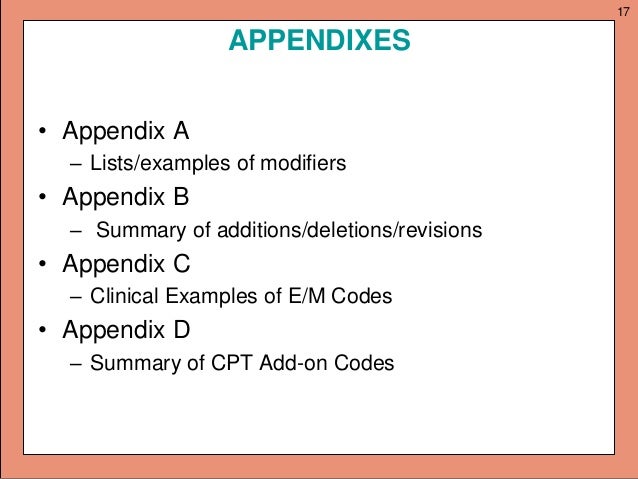 17

APPENDIXES

• Appendix A
– Lists/examples of modifiers
• Appendix B
– Summary of additions/deletions/revisions
• Appendix C
– Clinical Examples of E/M Codes
• Appendix D
– Summary of CPT Add-on Codes